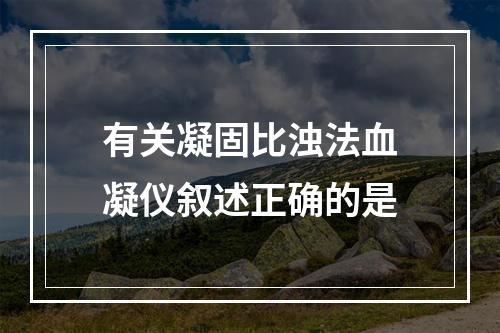 有关凝固比浊法血凝仪叙述正确的是